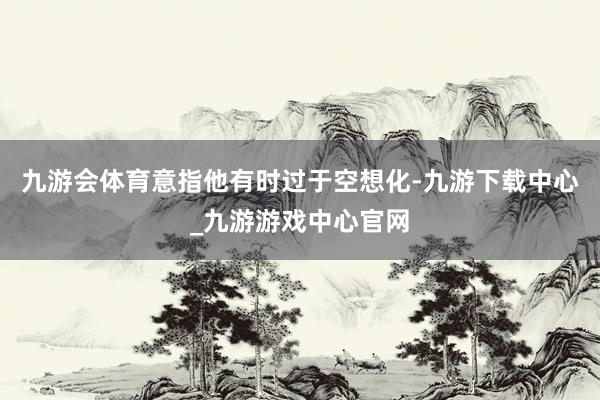 九游会体育意指他有时过于空想化-九游下载中心_九游游戏中心官网